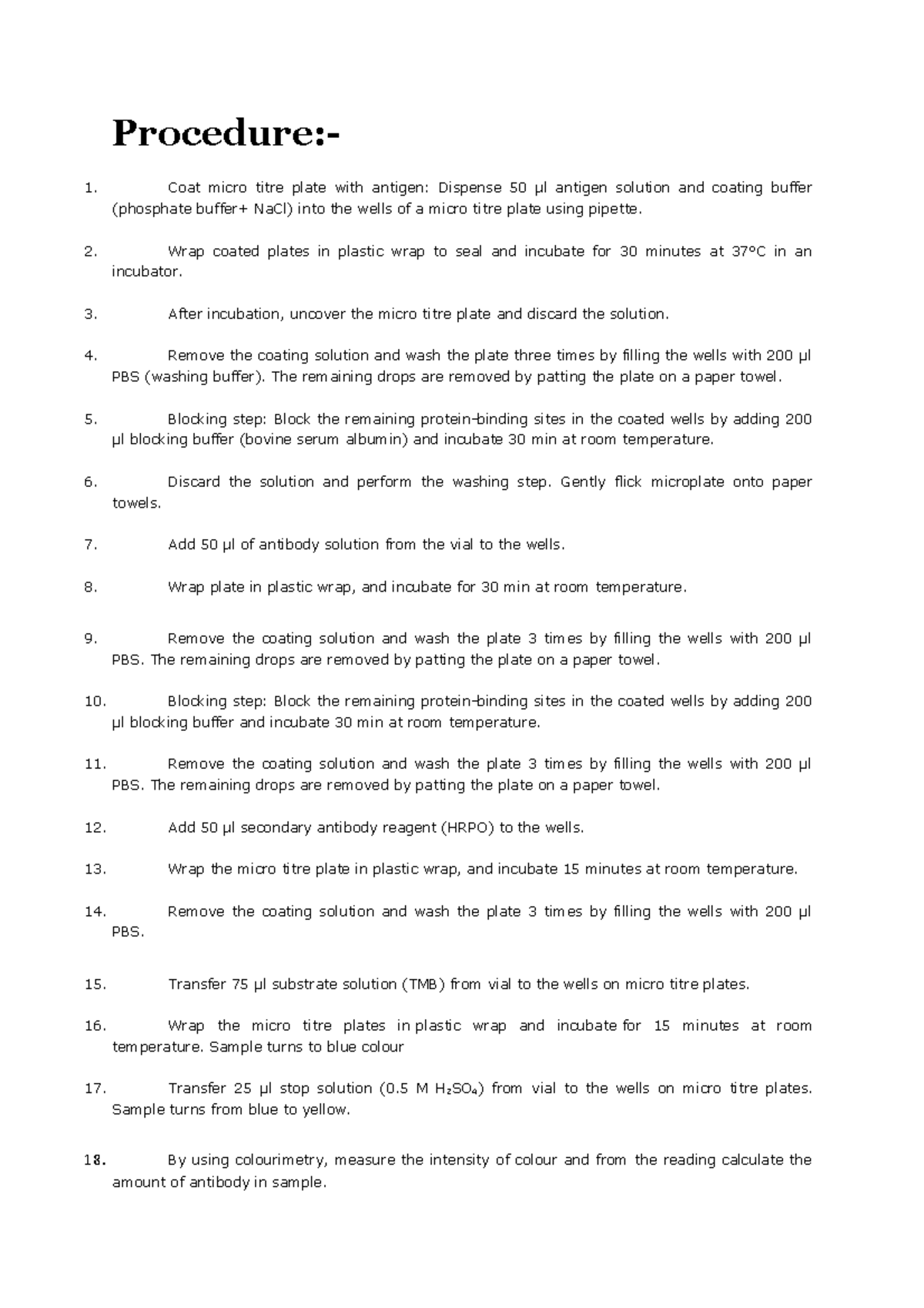 Procedure:-

1. Coat micro titre plate with antigen: Dispense 50 µl antigen solution and coating buffer (phosphate buffer+ NaCl) into the wells of a micro titre plate using pipette.

2. Wrap coated plates in plastic wrap to seal and incubate for 30 minutes at 37°C in an incubator.

3. After incubation, uncover the micro titre plate and discard the solution.

4. Remove the coating solution and wash the plate three times by filling the wells with 200 µl PBS (washing buffer). The remaining drops are removed by patting the plate on a paper towel.

5. Blocking step: Block the remaining protein-binding sites in the coated wells by adding 200 µl blocking buffer (bovine serum albumin) and incubate 30 min at room temperature.

6. Discard the solution and perform the washing step. Gently flick microplate onto paper towels.

7. Add 50 µl of antibody solution from the vial to the wells.

8. Wrap plate in plastic wrap, and incubate for 30 min at room temperature.

9. Remove the coating solution and wash the plate 3 times by filling the wells with 200 µl PBS. The remaining drops are removed by patting the plate on a paper towel.

10. Blocking step: Block the remaining protein-binding sites in the coated wells by adding 200 µl blocking buffer and incubate 30 min at room temperature.

11. Remove the coating solution and wash the plate 3 times by filling the wells with 200 µl PBS. The remaining drops are removed by patting the plate on a paper towel.

12. Add 50 µl secondary antibody reagent (HRPO) to the wells.

13. Wrap the micro titre plate in plastic wrap, and incubate 15 minutes at room temperature.

14. Remove the coating solution and wash the plate 3 times by filling the wells with 200 µl PBS.

15. Transfer 75 µl substrate solution (TMB) from vial to the wells on micro titre plates.

16. Wrap the micro titre plates in plastic wrap and incubate for 15 minutes at room temperature. Sample turns to blue colour

17. Transfer 25 µl stop solution (0.5 M $H_2SO_4$) from vial to the wells on micro titre plates. Sample turns from blue to yellow.

18. By using colourimetry, measure the intensity of colour and from the reading calculate the amount of antibody in sample.